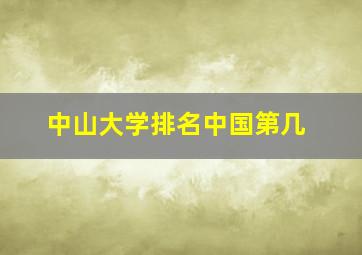 中山大学排名中国第几